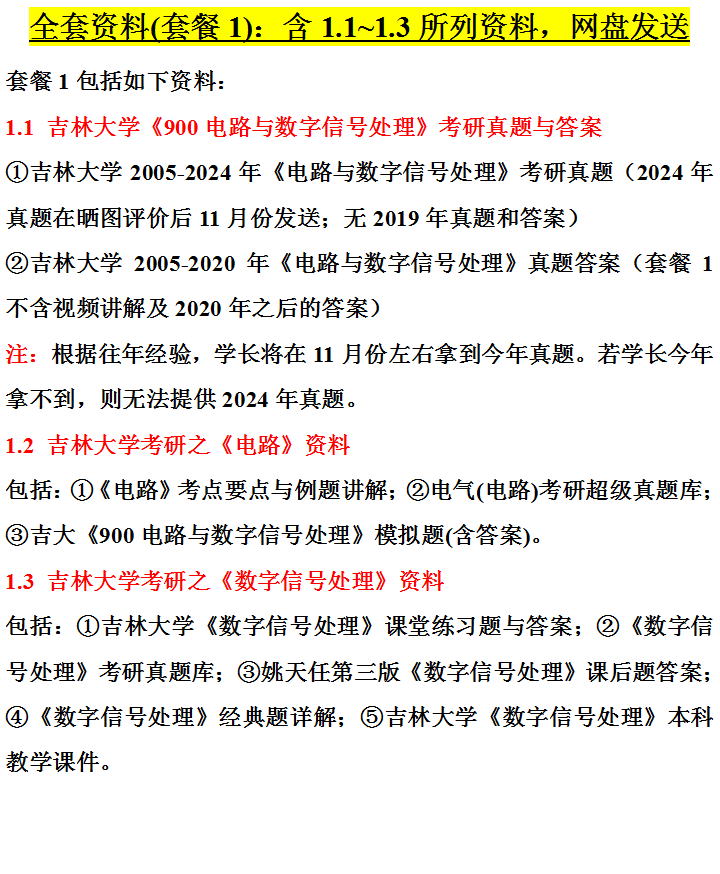 全套资料(套餐 1)：含 1.1~1.3 所列资料，网盘发送

套餐 1 包括如下资料：

1.1 吉林大学《900 电路与数字信号处理》考研真题与答案

①吉林大学 2005-2024 年《电路与数字信号处理》考研真题（2024 年真题在晒图评价后 11 月份发送；无 2019 年真题和答案）

②吉林大学 2005-2020 年《电路与数字信号处理》真题答案（套餐 1 不含视频讲解及 2020 年之后的答案）

注：根据往年经验，学长将在 11 月份左右拿到今年真题。若学长今年拿不到，则无法提供 2024 年真题。

1.2 吉林大学考研之《电路》资料

包括：①《电路》考点要点与例题讲解；②电气(电路)考研超级真题库；③吉大《900 电路与数字信号处理》模拟题(含答案)。

1.3 吉林大学考研之《数字信号处理》资料

包括：①吉林大学《数字信号处理》课堂练习题与答案；②《数字信号处理》考研真题库；③姚天任第三版《数字信号处理》课后题答案；④《数字信号处理》经典题详解；⑤吉林大学《数字信号处理》本科教学课件。